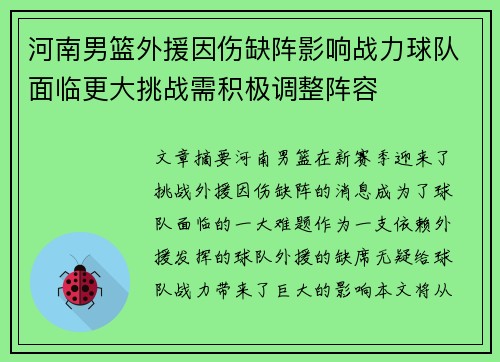 河南男篮外援因伤缺阵影响战力球队面临更大挑战需积极调整阵容

文章摘要河南男篮在新赛季迎来了挑战外援因伤缺阵的消息成为了球队面临的一大难题作为一支依赖外援发挥的球队外援的缺席无疑给球队战力带来了巨大的影响本文将从